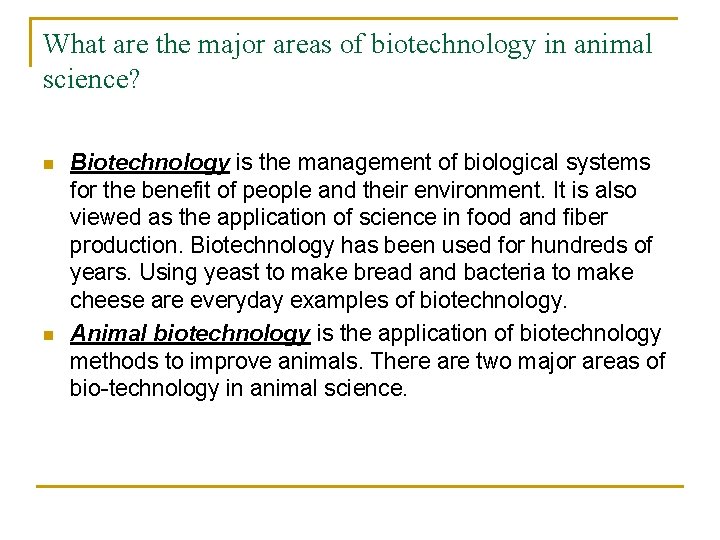 What are the major areas of biotechnology in animal science?

• Biotechnology is the management of biological systems for the benefit of people and their environment. It is also viewed as the application of science in food and fiber production. Biotechnology has been used for hundreds of years. Using yeast to make bread and bacteria to make cheese are everyday examples of biotechnology.
• Animal biotechnology is the application of biotechnology methods to improve animals. There are two major areas of bio-technology in animal science.